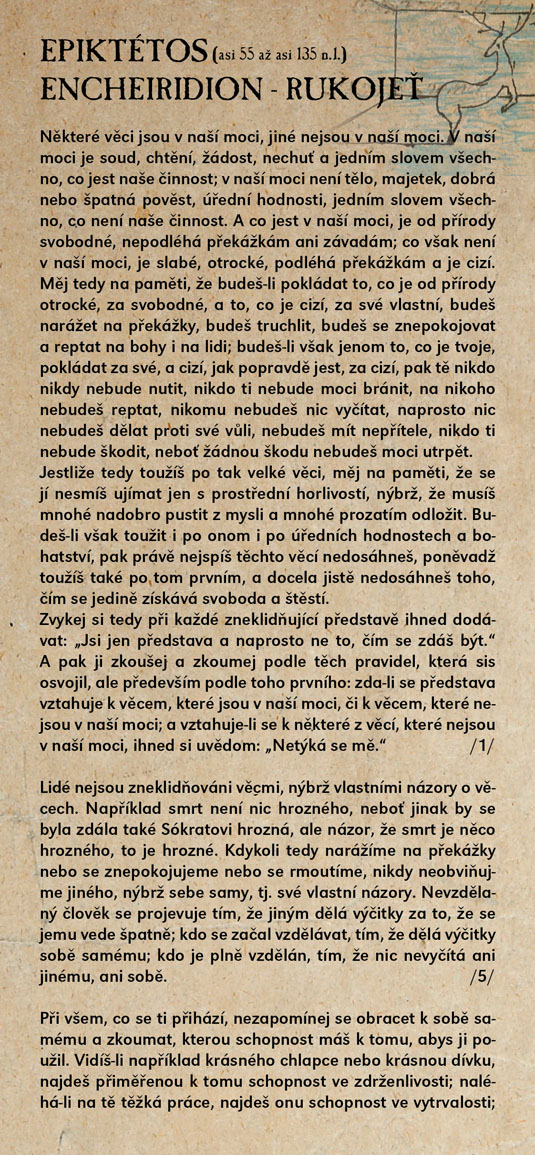 EPIKTÉTOS (asi 55 až asi 135 n.l.)
ENCHEIRIDION - RUKOJEŤ

Některé věci jsou v naší moci, jiné nejsou v naší moci. V naší moci je soud, chtění, žádost, nechuť a jedním slovem všechno, co jest naše činnost; v naší moci není tělo, majetek, dobrá nebo špatná pověst, úřední hodnosti, jedním slovem všechno, co není naše činnost. A co jest v naší moci, je od přírody svobodné, nepodléhá překážkám ani závadám; co však není v naší moci, je slabé, otrocké, podléhá překážkám a je cizí. Měj tedy na paměti, že budeš-li pokládat to, co je od přírody otrocké, za svobodné, a to, co je cizí, za své vlastní, budeš narážet na překážky, budeš truchlit, budeš se znepokojovat a reptat na bohy i na lidi; budeš-li však jenom to, co je tvoje, pokládat za své, a cizí, jak popravdě jest, za cizí, pak tě nikdo nikdy nebude nutit, nikdo ti nebude moci bránit, na nikoho nebudeš reptat, nikomu nebudeš nic vyčítat, naprosto nic nebudeš dělat proti své vůli, nebudeš mít nepřítele, nikdo ti nebude škodit, neboť žádnou škodu nebudeš moci utrpět.
Jestliže tedy toužíš po tak velké věci, měj na paměti, že se jí nesmíš ujímat jen s prostřední horlivostí, nýbrž, že musíš mnohé nadobro pustit z mysli a mnohé prozatím odložit. Budeš-li však toužit i po onom i po úředních hodnostech a bohatství, pak právě nejspíš těchto věcí nedosáhneš, poněvadž toužíš také po tom prvním, a docela jistě nedosáhneš toho, čím se jedině získává svoboda a štěstí.
Zvykej si tedy při každé zneklidňující představě ihned dodávat: „Jsi jen představa a naprosto ne to, čím se zdáš být." A pak ji zkoušej a zkoumej podle těch pravidel, která sis osvojil, ale především podle toho prvního: zda-li se představa vztahuje k věcem, které jsou v naší moci, či k věcem, které nejsou v naší moci; a vztahuje-li se k některé z věcí, které nejsou v naší moci, ihned si uvědom: „Netýká se mě." /1/

Lidé nejsou zneklidňováni věcmi, nýbrž vlastními názory o věcech. Například smrt není nic hrozného, neboť jinak by se byla zdála také Sókratovi hrozná, ale názor, že smrt je něco hrozného, to je hrozné. Kdykoli tedy narážíme na překážky nebo se znepokojujeme nebo se rmoutíme, nikdy neobviňujme jiného, nýbrž sebe samy, tj. své vlastní názory. Nevzdělaný člověk se projevuje tím, že jiným dělá výčitky za to, že se jemu vede špatně; kdo se začal vzdělávat, tím, že dělá výčitky sobě samému; kdo je plně vzdělán, tím, že nic nevyčítá ani jinému, ani sobě. /5/

Při všem, co se ti přihází, nezapomínej se obracet k sobě samému a zkoumat, kterou schopnost máš k tomu, abys ji použil. Vidíš-li například krásného chlapce nebo krásnou dívku, najdeš přiměřenou k tomu schopnost ve zdrženlivosti; naléhá-li na tě těžká práce, najdeš onu schopnost ve vytrvalosti;